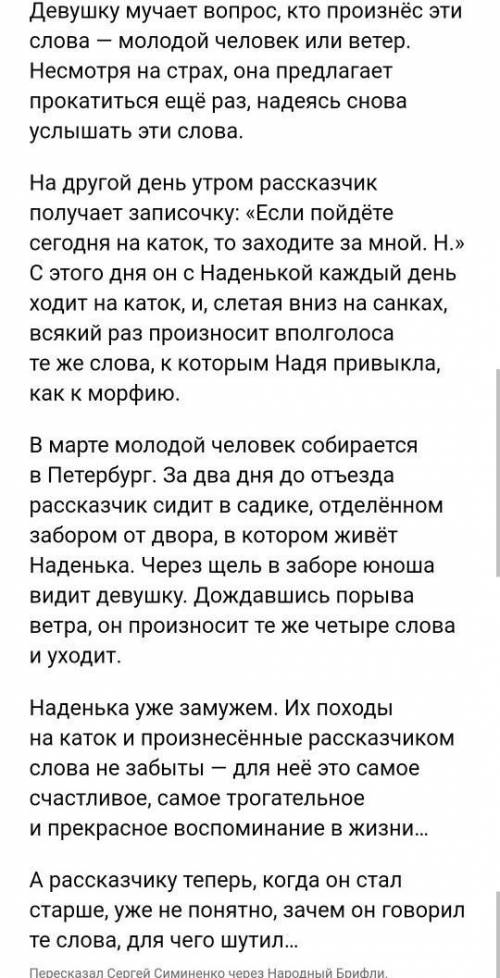 Девушку мучает вопрос, кто произнёс эти слова — молодой человек или ветер. Несмотря на страх, она предлагает прокатиться ещё раз, надеясь снова услышать эти слова.

На другой день утром рассказчик получает записочку: «Если пойдёте сегодня на каток, то заходите за мной. Н.» С этого дня он с Наденькой каждый день ходит на каток, и, слетая вниз на санках, всякий раз произносит вполголоса те же слова, к которым Надя привыкла, как к морфию.

В марте молодой человек собирается в Петербург. За два дня до отъезда рассказчик сидит в садике, отделённом забором от двора, в котором живёт Наденька. Через щель в заборе юноша видит девушку. Дождавшись порыва ветра, он произносит те же четыре слова и уходит.

Наденька уже замужем. Их походы на каток и произнесённые рассказчиком слова не забыты — для неё это самое счастливое, самое трогательное и прекрасное воспоминание в жизни...

А рассказчику теперь, когда он стал старше, уже не понятно, зачем он говорил те слова, для чего шутил...

Пересказал Сергей Симиненко через Народный Брифли.